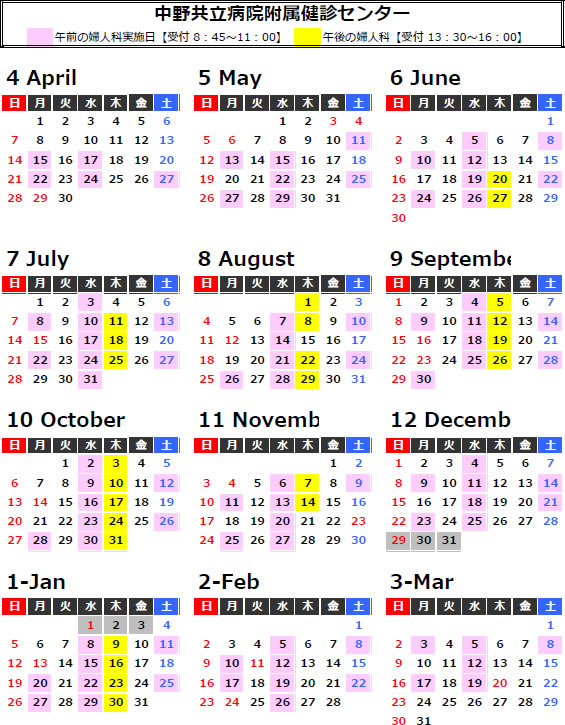 中野共立病院附属健診センター

午前の婦人科実施日【受付 8：45～11：00】 午後の婦人科【受付 13：30～16：00】

4 April

| 日 | 月 | 火 | 水 | 木 | 金 | 土 |
|---|---|---|---|---|---|---|
| | 1 | 2 | 3 | 4 | 5 | 6 |
| 7 | 8 | 9 | 10 | 11 | 12 | 13 |
| 14 | 15 | 16 | 17 | 18 | 19 | 20 |
| 21 | 22 | 23 | 24 | 25 | 26 | 27 |
| 28 | 29 | 30 | | | | |

5 May

| 日 | 月 | 火 | 水 | 木 | 金 | 土 |
|---|---|---|---|---|---|---|
| | | | 1 | 2 | 3 | 4 |
| 5 | 6 | 7 | 8 | 9 | 10 | 11 |
| 12 | 13 | 14 | 15 | 16 | 17 | 18 |
| 19 | 20 | 21 | 22 | 23 | 24 | 25 |
| 26 | 27 | 28 | 29 | 30 | 31 | |

6 June

| 日 | 月 | 火 | 水 | 木 | 金 | 土 |
|---|---|---|---|---|---|---|
| | | | | | | 1 |
| 2 | 3 | 4 | 5 | 6 | 7 | 8 |
| 9 | 10 | 11 | 12 | 13 | 14 | 15 |
| 16 | 17 | 18 | 19 | 20 | 21 | 22 |
| 23 | 24 | 25 | 26 | 27 | 28 | 29 |
| 30 | | | | | | |

7 July

| 日 | 月 | 火 | 水 | 木 | 金 | 土 |
|---|---|---|---|---|---|---|
| | 1 | 2 | 3 | 4 | 5 | 6 |
| 7 | 8 | 9 | 10 | 11 | 12 | 13 |
| 14 | 15 | 16 | 17 | 18 | 19 | 20 |
| 21 | 22 | 23 | 24 | 25 | 26 | 27 |
| 28 | 29 | 30 | 31 | | | |

8 August

| 日 | 月 | 火 | 水 | 木 | 金 | 土 |
|---|---|---|---|---|---|---|
| | | | | 1 | 2 | 3 |
| 4 | 5 | 6 | 7 | 8 | 9 | 10 |
| 11 | 12 | 13 | 14 | 15 | 16 | 17 |
| 18 | 19 | 20 | 21 | 22 | 23 | 24 |
| 25 | 26 | 27 | 28 | 29 | 30 | 31 |

9 Septembe

| 日 | 月 | 火 | 水 | 木 | 金 | 土 |
|---|---|---|---|---|---|---|
| 1 | 2 | 3 | 4 | 5 | 6 | 7 |
| 8 | 9 | 10 | 11 | 12 | 13 | 14 |
| 15 | 16 | 17 | 18 | 19 | 20 | 21 |
| 22 | 23 | 24 | 25 | 26 | 27 | 28 |
| 29 | 30 | | | | | |

10 October

| 日 | 月 | 火 | 水 | 木 | 金 | 土 |
|---|---|---|---|---|---|---|
| | | 1 | 2 | 3 | 4 | 5 |
| 6 | 7 | 8 | 9 | 10 | 11 | 12 |
| 13 | 14 | 15 | 16 | 17 | 18 | 19 |
| 20 | 21 | 22 | 23 | 24 | 25 | 26 |
| 27 | 28 | 29 | 30 | 31 | | |

11 Novemb

| 日 | 月 | 火 | 水 | 木 | 金 | 土 |
|---|---|---|---|---|---|---|
| | | | | | 1 | 2 |
| 3 | 4 | 5 | 6 | 7 | 8 | 9 |
| 10 | 11 | 12 | 13 | 14 | 15 | 16 |
| 17 | 18 | 19 | 20 | 21 | 22 | 23 |
| 24 | 25 | 26 | 27 | 28 | 29 | 30 |

12 Decemb

| 日 | 月 | 火 | 水 | 木 | 金 | 土 |
|---|---|---|---|---|---|---|
| 1 | 2 | 3 | 4 | 5 | 6 | 7 |
| 8 | 9 | 10 | 11 | 12 | 13 | 14 |
| 15 | 16 | 17 | 18 | 19 | 20 | 21 |
| 22 | 23 | 24 | 25 | 26 | 27 | 28 |
| 29 | 30 | 31 | | | | |

1-Jan

| 日 | 月 | 火 | 水 | 木 | 金 | 土 |
|---|---|---|---|---|---|---|
| | | | 1 | 2 | 3 | 4 |
| 5 | 6 | 7 | 8 | 9 | 10 | 11 |
| 12 | 13 | 14 | 15 | 16 | 17 | 18 |
| 19 | 20 | 21 | 22 | 23 | 24 | 25 |
| 26 | 27 | 28 | 29 | 30 | 31 | |

2-Feb

| 日 | 月 | 火 | 水 | 木 | 金 | 土 |
|---|---|---|---|---|---|---|
| | | | | | | 1 |
| 2 | 3 | 4 | 5 | 6 | 7 | 8 |
| 9 | 10 | 11 | 12 | 13 | 14 | 15 |
| 16 | 17 | 18 | 19 | 20 | 21 | 22 |
| 23 | 24 | 25 | 26 | 27 | 28 | |

3-Mar

| 日 | 月 | 火 | 水 | 木 | 金 | 土 |
|---|---|---|---|---|---|---|
| | | | | | | 1 |
| 2 | 3 | 4 | 5 | 6 | 7 | 8 |
| 9 | 10 | 11 | 12 | 13 | 14 | 15 |
| 16 | 17 | 18 | 19 | 20 | 21 | 22 |
| 23 | 24 | 25 | 26 | 27 | 28 | 29 |
| 30 | 31 | | | | | |